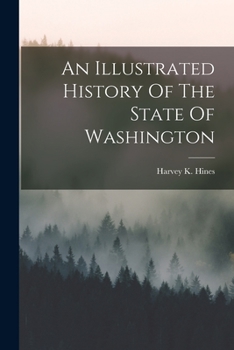 An Illustrated History Of The State Of Washington

Harvey K. Hines